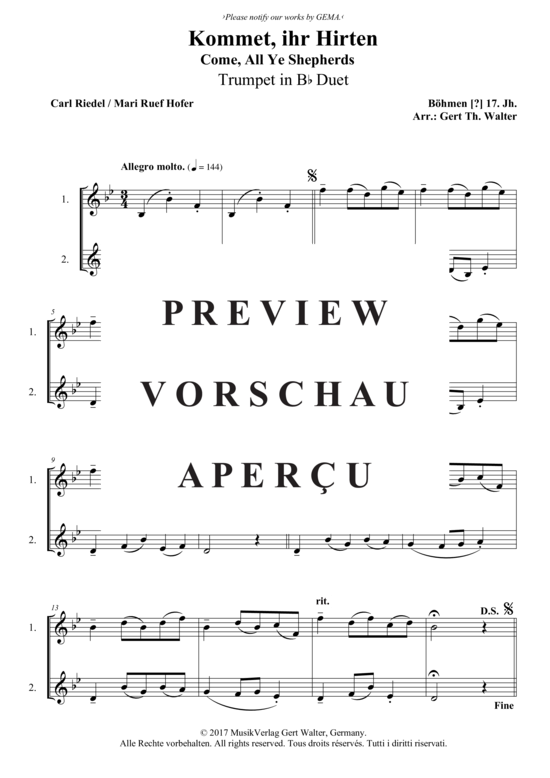 ›Please notify our works by GEMA.‹

Kommet, ihr Hirten
Come, All Ye Shepherds
Trumpet in B♭ Duet

Carl Riedel / Mari Ruef Hofer

Böhmen [?] 17. Jh.
Arr.: Gert Th. Walter

Allegro molto. (♩ = 144)

1.
2.

5
1.
2.

PREVIEW

VORSCHAU

APERÇU

9
1.
2.

13
1.
2.

rit.

D.S.

Fine

© 2017 MusikVerlag Gert Walter, Germany.
Alle Rechte vorbehalten. All rights reserved. Tous droits réservés. Tutti i diritti riservati.